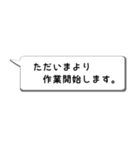 ただいまより
作業開始します。